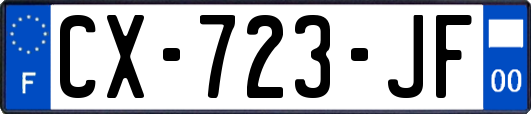 F
CX-723-JF
00